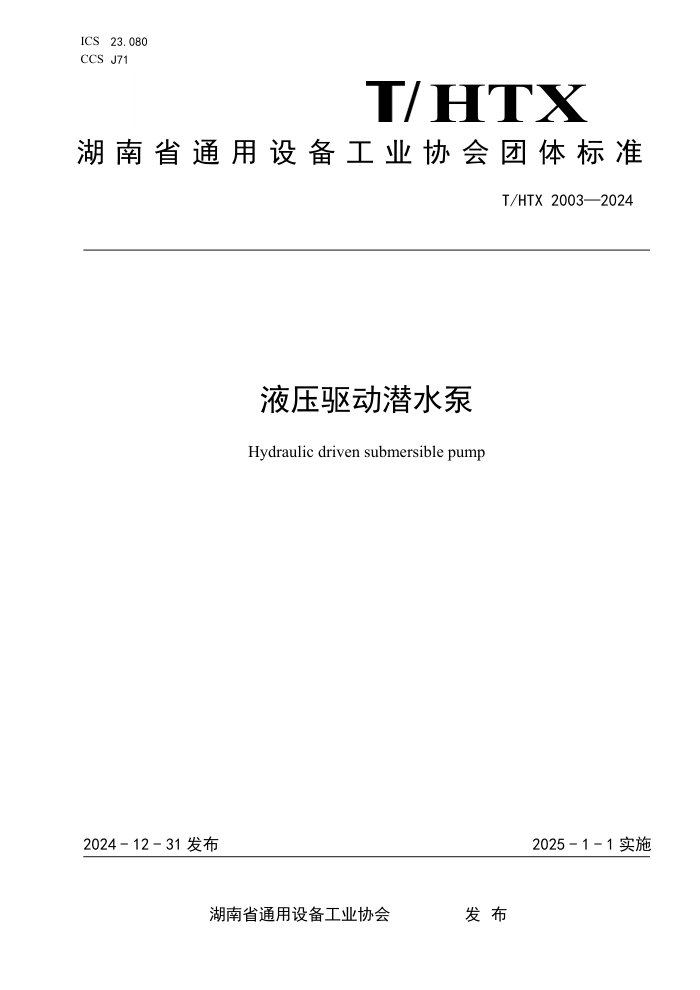 ICS 23.080
CCS J71

T/HTX

湖南省通用设备工业协会团体标准

T/HTX 2003—2024

液压驱动潜水泵

Hydraulic driven submersible pump

2024-12-31 发布

2025-1-1 实施

湖南省通用设备工业协会 发布